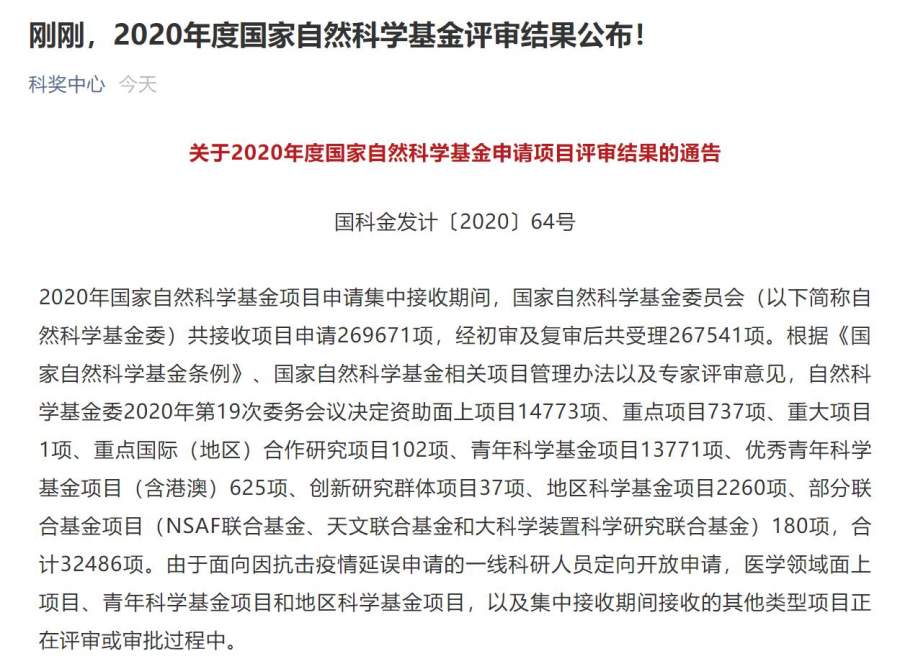 刚刚，2020年度国家自然科学基金评审结果公布！

科奖中心 今天

关于2020年度国家自然科学基金申请项目评审结果的通告

国科金发计〔2020〕64号

2020年国家自然科学基金项目申请集中接收期间，国家自然科学基金委员会（以下简称自然科学基金委）共接收项目申请269671项，经初审及复审后共受理267541项。根据《国家自然科学基金条例》、国家自然科学基金相关项目管理办法以及专家评审意见，自然科学基金委2020年第19次委务会议决定资助面上项目14773项、重点项目737项、重大项目1项、重点国际（地区）合作研究项目102项、青年科学基金项目13771项、优秀青年科学基金项目（含港澳）625项、创新研究群体项目37项、地区科学基金项目2260项、部分联合基金项目（NSAF联合基金、天文联合基金和大科学装置科学研究联合基金）180项，合计32486项。由于面向因抗击疫情延误申请的一线科研人员定向开放申请，医学领域面上项目、青年科学基金项目和地区科学基金项目，以及集中接收期间接收的其他类型项目正在评审或审批过程中。